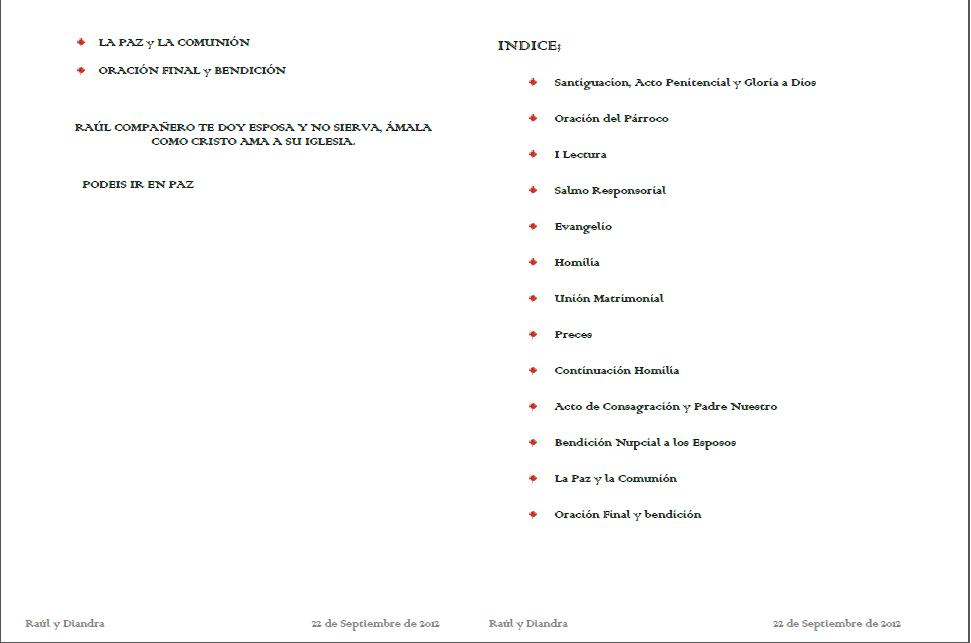 LA PAZ y LA COMUNIÓN

ORACIÓN FINAL y BENDICIÓN

RAÚL COMPAÑERO TE DOY ESPOSA Y NO SIERVA, ÁMALA COMO CRISTO AMA A SU IGLESIA.

PODEIS IR EN PAZ

Raúl y Diandra

22 de Septiembre de 2012

INDICE;

Santiguacion, Acto Penitencial y Gloria a Dios

Oración del Párroco

I Lectura

Salmo Responsorial

Evangelio

Homilía

Unión Matrimonial

Preces

Continuación Homilía

Acto de Consagración y Padre Nuestro

Bendición Nupcial a los Esposos

La Paz y la Comunión

Oración Final y bendición

Raúl y Diandra

22 de Septiembre de 2012